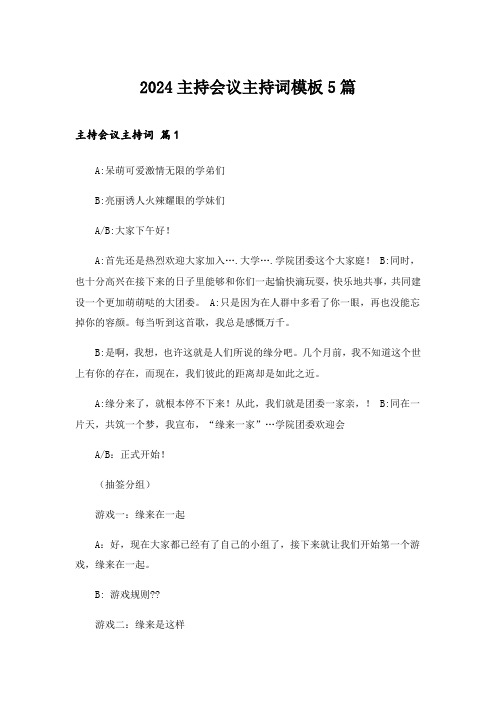 2024 主持会议主持词模板 5 篇

主持会议主持词 篇 1

A:呆萌可爱激情无限的学弟们

B:亮丽诱人火辣耀眼的学妹们

A/B:大家下午好！

A:首先还是热烈欢迎大家加入….大学….学院团委这个大家庭！ B:同时，也十分高兴在接下来的日子里能够和你们一起愉快滴玩耍，快乐地共事，共同建设一个更加萌萌哒的大团委。 A:只是因为在人群中多看了你一眼，再也没能忘掉你的容颜。每当听到这首歌，我总是感慨万千。

B:是啊，我想，也许这就是人们所说的缘分吧。几个月前，我不知道这个世上有你的存在，而现在，我们彼此的距离却是如此之近。

A:缘分来了，就根本停不下来！从此，我们就是团委一家亲，！ B:同在一片天，共筑一个梦，我宣布，“缘来一家”…学院团委欢迎会

A/B：正式开始！

（抽签分组）

游戏一：缘来在一起

A：好，现在大家都已经有了自己的小组了，接下来就让我们开始第一个游戏，缘来在一起。

B：游戏规则??

游戏二：缘来是这样